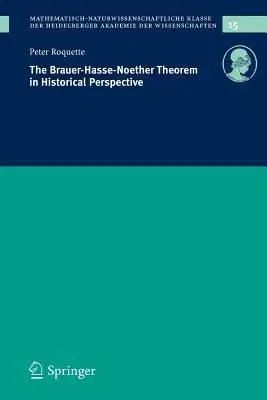 MATHEMATISCH-NATURWISSENSCHAFTLICHE KLASSE
DER HEIDELBERGER AKADEMIE DER WISSENSCHAFTEN

15

Peter Roquette

The Brauer-Hasse-Noether Theorem in Historical Perspective

Springer